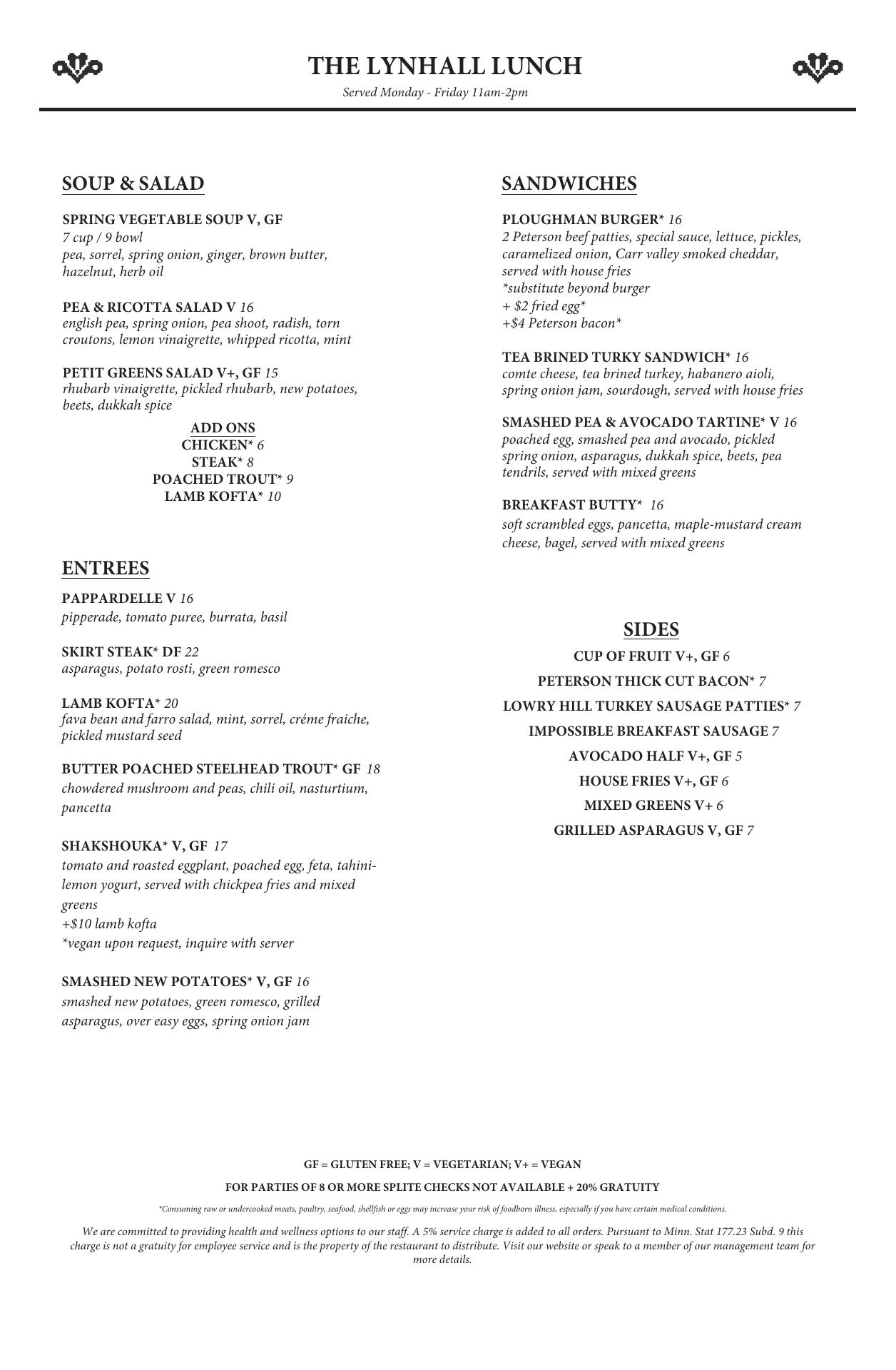 THE LYNHALL LUNCH

Served Monday - Friday 11am-2pm

SOUP & SALAD

SPRING VEGETABLE SOUP V, GF
7 cup / 9 bowl
pea, sorrel, spring onion, ginger, brown butter, hazelnut, herb oil

PEA & RICOTTA SALAD V 16
english pea, spring onion, pea shoot, radish, torn croutons, lemon vinaigrette, whipped ricotta, mint

PETIT GREENS SALAD V+, GF 15
rhubarb vinaigrette, pickled rhubarb, new potatoes, beets, dukkah spice

ADD ONS
CHICKEN* 6
STEAK* 8
POACHED TROUT* 9
LAMB KOFTA* 10

ENTREES

PAPPARDELLE V 16
pipperade, tomato puree, burrata, basil

SKIRT STEAK* DF 22
asparagus, potato rosti, green romesco

LAMB KOFTA* 20
fava bean and farro salad, mint, sorrel, créme fraiche, pickled mustard seed

BUTTER POACHED STEELHEAD TROUT* GF 18
chowdered mushroom and peas, chili oil, nasturtium, pancetta

SHAKSHOUKA* V, GF 17
tomato and roasted eggplant, poached egg, feta, tahini-lemon yogurt, served with chickpea fries and mixed greens
+$10 lamb kofta
*vegan upon request, inquire with server

SMASHED NEW POTATOES* V, GF 16
smashed new potatoes, green romesco, grilled asparagus, over easy eggs, spring onion jam

SANDWICHES

PLOUGHMAN BURGER* 16
2 Peterson beef patties, special sauce, lettuce, pickles, caramelized onion, Carr valley smoked cheddar, served with house fries
*substitute beyond burger
+ $2 fried egg*
+$4 Peterson bacon*

TEA BRINED TURKY SANDWICH* 16
comte cheese, tea brined turkey, habanero aioli, spring onion jam, sourdough, served with house fries

SMASHED PEA & AVOCADO TARTINE* V 16
poached egg, smashed pea and avocado, pickled spring onion, asparagus, dukkah spice, beets, pea tendrils, served with mixed greens

BREAKFAST BUTTY* 16
soft scrambled eggs, pancetta, maple-mustard cream cheese, bagel, served with mixed greens

SIDES
CUP OF FRUIT V+, GF 6
PETERSON THICK CUT BACON* 7
LOWRY HILL TURKEY SAUSAGE PATTIES* 7
IMPOSSIBLE BREAKFAST SAUSAGE 7
AVOCADO HALF V+, GF 5
HOUSE FRIES V+, GF 6
MIXED GREENS V+ 6
GRILLED ASPARAGUS V, GF 7

GF = GLUTEN FREE; V = VEGETARIAN; V+ = VEGAN

FOR PARTIES OF 8 OR MORE SPLITE CHECKS NOT AVAILABLE + 20% GRATUITY

*Consuming raw or undercooked meats, poultry, seafood, shellfish or eggs may increase your risk of foodborn illness, especially if you have certain medical conditions.

We are committed to providing health and wellness options to our staff. A 5% service charge is added to all orders. Pursuant to Minn. Stat 177.23 Subd. 9 this charge is not a gratuity for employee service and is the property of the restaurant to distribute. Visit our website or speak to a member of our management team for more details.